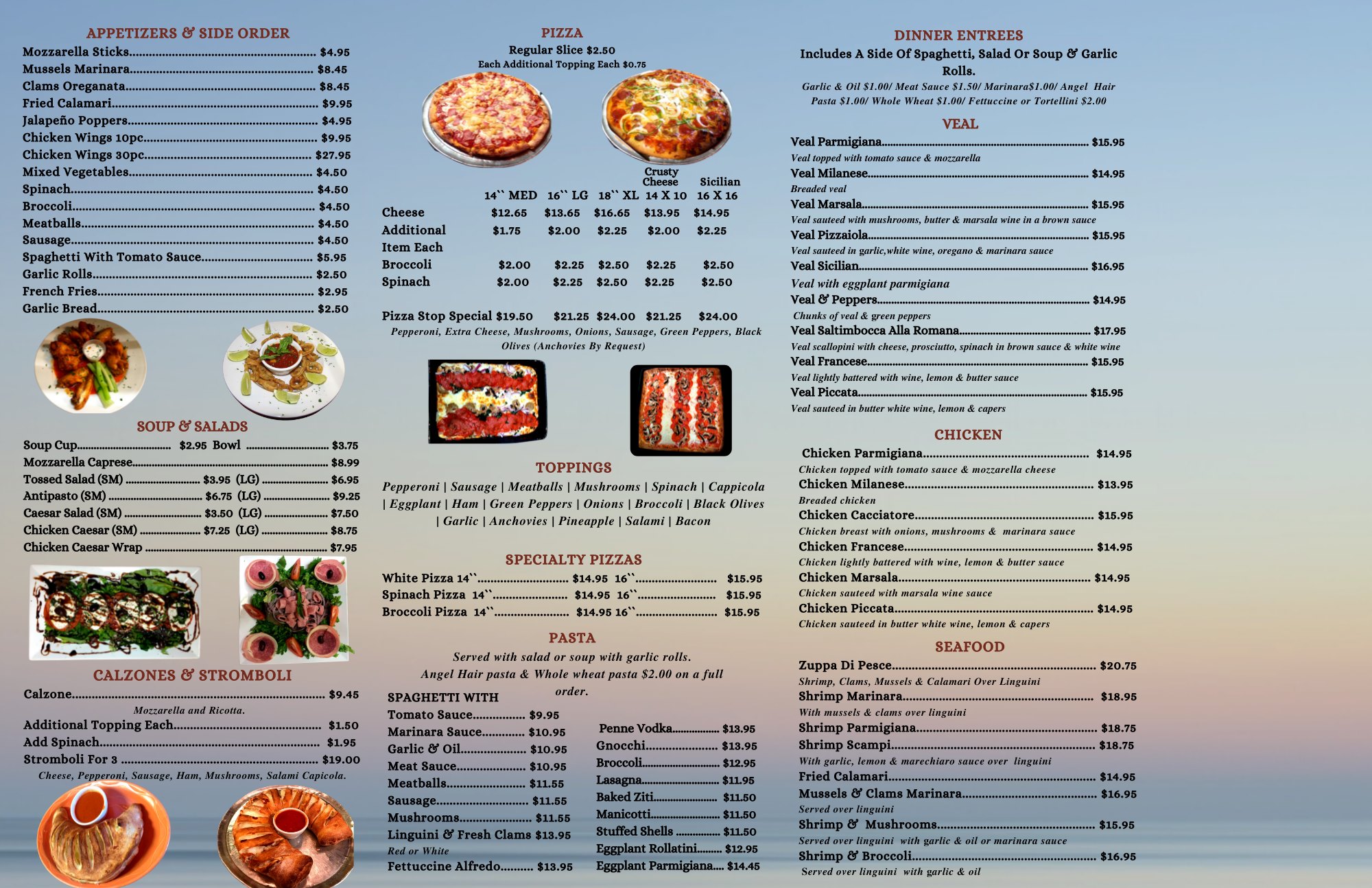 APPETIZERS & SIDE ORDER

Mozzarella Sticks $4.95
Mussels Marinara $8.45
Clams Oreganata $8.45
Fried Calamari $9.95
Jalapeño Poppers $4.95
Chicken Wings 10pc $9.95
Chicken Wings 30pc $27.95
Mixed Vegetables $4.50
Spinach $4.50
Broccoli $4.50
Meatballs $4.50
Sausage $4.50
Spaghetti With Tomato Sauce $5.95
Garlic Rolls $2.50
French Fries $2.95
Garlic Bread $2.50

SOUP & SALADS

Soup Cup $2.95 Bowl $3.75
Mozzarella Caprese $8.99
Tossed Salad (SM) $3.95 (LG) $6.95
Antipasto (SM) $6.75 (LG) $9.25
Caesar Salad (SM) $3.50 (LG) $7.50
Chicken Caesar (SM) $7.25 (LG) $8.75
Chicken Caesar Wrap $7.95

CALZONES & STROMBOLI

Calzone $9.45
Mozzarella and Ricotta.
Additional Topping Each $1.50
Add Spinach $1.95
Stromboli For 3 $19.00
Cheese, Pepperoni, Sausage, Ham, Mushrooms, Salami Capicola.

PIZZA

Regular Slice $2.50
Each Additional Topping Each $0.75

| | 14`` MED | 16`` LG | 18`` XL | Crusty Cheese 14 X 10 | Sicilian 16 X 16 |
|---|---|---|---|---|---|
| Cheese | $12.65 | $13.65 | $16.65 | $13.95 | $14.95 |
| Additional Item Each | $1.75 | $2.00 | $2.25 | $2.00 | $2.25 |
| Broccoli | $2.00 | $2.25 | $2.50 | $2.25 | $2.50 |
| Spinach | $2.00 | $2.25 | $2.50 | $2.25 | $2.50 |
| Pizza Stop Special | $19.50 | $21.25 | $24.00 | $21.25 | $24.00 |

Pepperoni, Extra Cheese, Mushrooms, Onions, Sausage, Green Peppers, Black Olives (Anchovies By Request)

TOPPINGS

Pepperoni | Sausage | Meatballs | Mushrooms | Spinach | Cappicola | Eggplant | Ham | Green Peppers | Onions | Broccoli | Black Olives | Garlic | Anchovies | Pineapple | Salami | Bacon

SPECIALTY PIZZAS

White Pizza 14`` $14.95 16`` $15.95
Spinach Pizza 14`` $14.95 16`` $15.95
Broccoli Pizza 14`` $14.95 16`` $15.95

PASTA

Served with salad or soup with garlic rolls.
Angel Hair pasta & Whole wheat pasta $2.00 on a full order.

SPAGHETTI WITH
Tomato Sauce $9.95
Marinara Sauce $10.95
Garlic & Oil $10.95
Meat Sauce $10.95
Meatballs $11.55
Sausage $11.55
Mushrooms $11.55
Linguini & Fresh Clams $13.95
Red or White
Fettuccine Alfredo $13.95

Penne Vodka $13.95
Gnocchi $13.95
Broccoli $12.95
Lasagna $11.95
Baked Ziti $11.50
Manicotti $11.50
Stuffed Shells $11.50
Eggplant Rollatini $12.95
Eggplant Parmigiana $14.45

DINNER ENTREES

Includes A Side Of Spaghetti, Salad Or Soup & Garlic Rolls.
Garlic & Oil $1.00/ Meat Sauce $1.50/ Marinara$1.00/ Angel Hair Pasta $1.00/ Whole Wheat $1.00/ Fettuccine or Tortellini $2.00

VEAL

Veal Parmigiana $15.95
Veal topped with tomato sauce & mozzarella
Veal Milanese $14.95
Breaded veal
Veal Marsala $15.95
Veal sauteed with mushrooms, butter & marsala wine in a brown sauce
Veal Pizzaiola $15.95
Veal sauteed in garlic,white wine, oregano & marinara sauce
Veal Sicilian $16.95
Veal with eggplant parmigiana
Veal & Peppers $14.95
Chunks of veal & green peppers
Veal Saltimbocca Alla Romana $17.95
Veal scallopini with cheese, prosciutto, spinach in brown sauce & white wine
Veal Francese $15.95
Veal lightly battered with wine, lemon & butter sauce
Veal Piccata $15.95
Veal sauteed in butter white wine, lemon & capers

CHICKEN

Chicken Parmigiana $14.95
Chicken topped with tomato sauce & mozzarella cheese
Chicken Milanese $13.95
Breaded chicken
Chicken Cacciatore $15.95
Chicken breast with onions, mushrooms & marinara sauce
Chicken Francese $14.95
Chicken lightly battered with wine, lemon & butter sauce
Chicken Marsala $14.95
Chicken sauteed with marsala wine sauce
Chicken Piccata $14.95
Chicken sauteed in butter white wine, lemon & capers

SEAFOOD

Zuppa Di Pesce $20.75
Shrimp, Clams, Mussels & Calamari Over Linguini
Shrimp Marinara $18.95
With mussels & clams over linguini
Shrimp Parmigiana $18.75
Shrimp Scampi $18.75
With garlic, lemon & marechiaro sauce over linguini
Fried Calamari $14.95
Mussels & Clams Marinara $16.95
Served over linguini
Shrimp & Mushrooms $15.95
Served over linguini with garlic & oil or marinara sauce
Shrimp & Broccoli $16.95
Served over linguini with garlic & oil